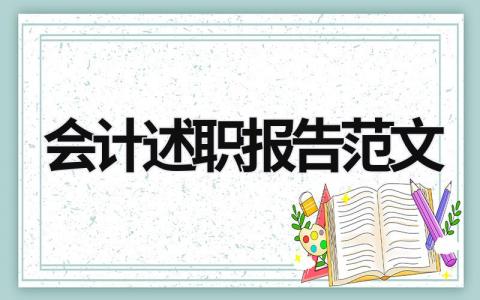 会计述职报告范文